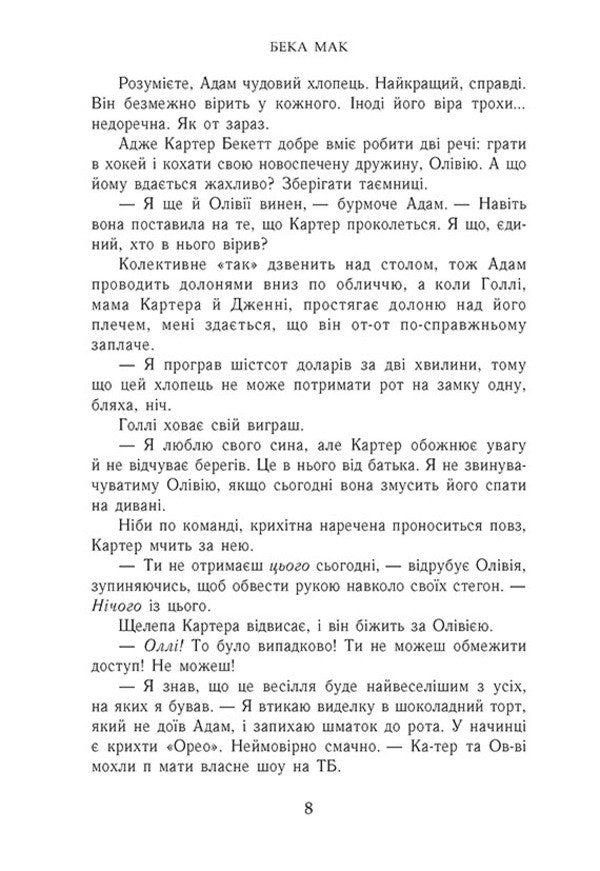 БЕКА МАК

Розумієте, Адам чудовий хлопець. Найкращий, справді. Він безмежно вірить у кожного. Іноді його віра трохи... недоречна. Як от зараз.

Адже Картер Бекетт добре вміє робити дві речі: грати в хокей і кохати свою новоспечену дружину, Олівію. А що йому вдається жахливо? Зберігати таємниці.

— Я ще й Олівії винен, — бурмоче Адам. — Навіть вона поставила на те, що Картер проколеться. Я що, єдиний, хто в нього вірив?

Колективне «так» дзвенить над столом, тож Адам проводить долонями вниз по обличчю, а коли Голлі, мама Картера й Дженні, простягає долоню над його плечем, мені здається, що він от-от по-справжньому заплаче.

— Я програв шістсот доларів за дві хвилини, тому що цей хлопець не може потримати рот на замку одну, бляха, ніч.

Голлі ховає свій виграш.

— Я люблю свого сина, але Картер обожнює увагу й не відчуває берегів. Це в нього від батька. Я не звинувачуватиму Олівію, якщо сьогодні вона змусить його спати на дивані.

Ніби по команді, крихітна наречена проноситься повз, Картер мчить за нею.

— Ти не отримаєш цього сьогодні, — відрубує Олівія, зупиняючись, щоб обвести рукою навколо своїх стегон. — Нічого із цього.

Щелепа Картера відвисає, і він біжить за Олівією.

— Оллі! То було випадково! Ти не можеш обмежити доступ! Не можеш!

— Я знав, що це весілля буде найвеселішим з усіх, на яких я бував. — Я втикаю виделку в шоколадний торт, який не доїв Адам, і запихаю шматок до рота. У начинці є крихти «Орео». Неймовірно смачно. — Ка-тер та Ов-ві мохли п мати власне шоу на ТБ.

8